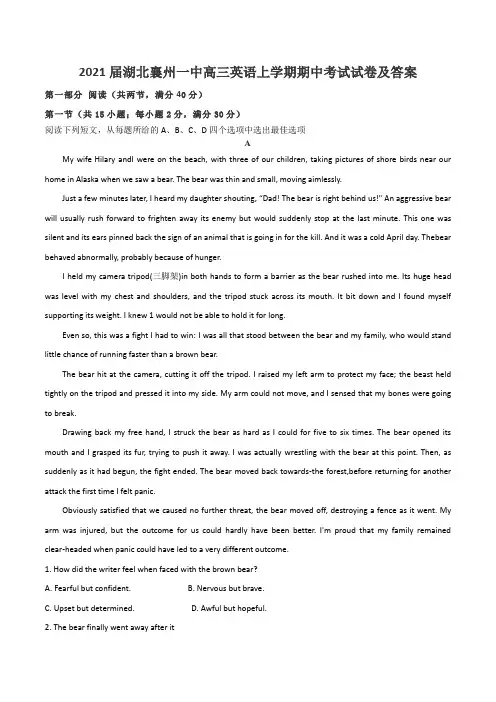 2021届湖北襄州一中高三英语上学期期中考试试卷及答案

第一部分 阅读（共两节，满分40分）

第一节（共15小题；每小题2分，满分30分）

阅读下列短文，从每题所给的A、B、C、D四个选项中选出最佳选项

A

My wife Hilary andI were on the beach, with three of our children, taking pictures of shore birds near our home in Alaska when we saw a bear. The bear was thin and small, moving aimlessly.

Just a few minutes later, I heard my daughter shouting, "Dad! The bear is right behind us!" An aggressive bear will usually rush forward to frighten away its enemy but would suddenly stop at the last minute. This one was silent and its ears pinned back the sign of an animal that is going in for the kill. And it was a cold April day. Thebear behaved abnormally, probably because of hunger.

I held my camera tripod(三脚架)in both hands to form a barrier as the bear rushed into me. Its huge head was level with my chest and shoulders, and the tripod stuck across its mouth. It bit down and I found myself supporting its weight. I knew 1 would not be able to hold it for long.

Even so, this was a fight I had to win: I was all that stood between the bear and my family, who would stand little chance of running faster than a brown bear.

The bear hit at the camera, cutting it off the tripod. I raised my left arm to protect my face; the beast held tightly on the tripod and pressed it into my side. My arm could not move, and I sensed that my bones were going to break.

Drawing back my free hand, I struck the bear as hard as I could for five to six times. The bear opened its mouth and I grasped its fur, trying to push it away. I was actually wrestling with the bear at this point. Then, as suddenly as it had begun, the fight ended. The bear moved back towards-the forest,before returning for another attack the first time I felt panic.

Obviously satisfied that we caused no further threat, the bear moved off, destroying a fence as it went. My arm was injured, but the outcome for us could hardly have been better. I'm proud that my family remained clear-headed when panic could have led to a very different outcome.

1. How did the writer feel when faced with the brown bear?

A. Fearful but confident. B. Nervous but brave.

C. Upset but determined. D. Awful but hopeful.

2. The bear finally went away after it